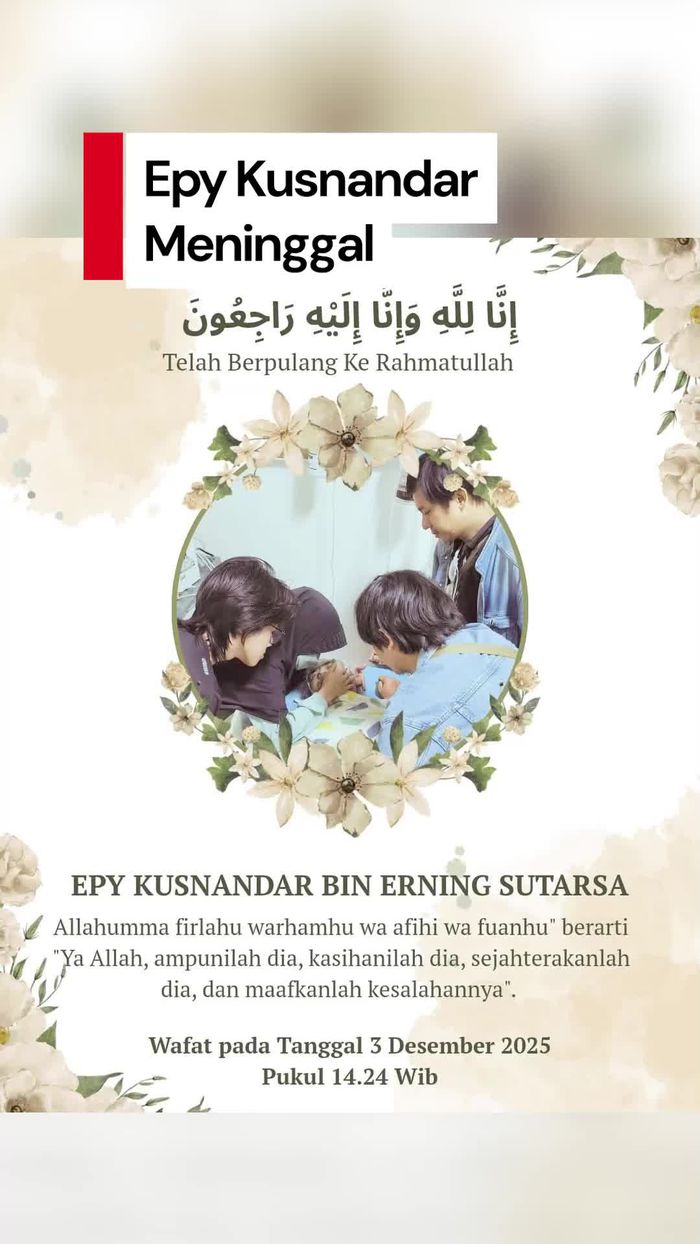 Epy Kusnandar Meninggal

إِنَّا لِلَّهِ وَإِنَّا إِلَيْهِ رَاجِعُونَ

Telah Berpulang Ke Rahmatullah

EPY KUSNANDAR BIN ERNING SUTARSA

Allahumma firlahu warhamhu wa afihi wa fuanhu" berarti "Ya Allah, ampunilah dia, kasihanilah dia, sejahterakanlah dia, dan maafkanlah kesalahannya".

Wafat pada Tanggal 3 Desember 2025
Pukul 14.24 Wib